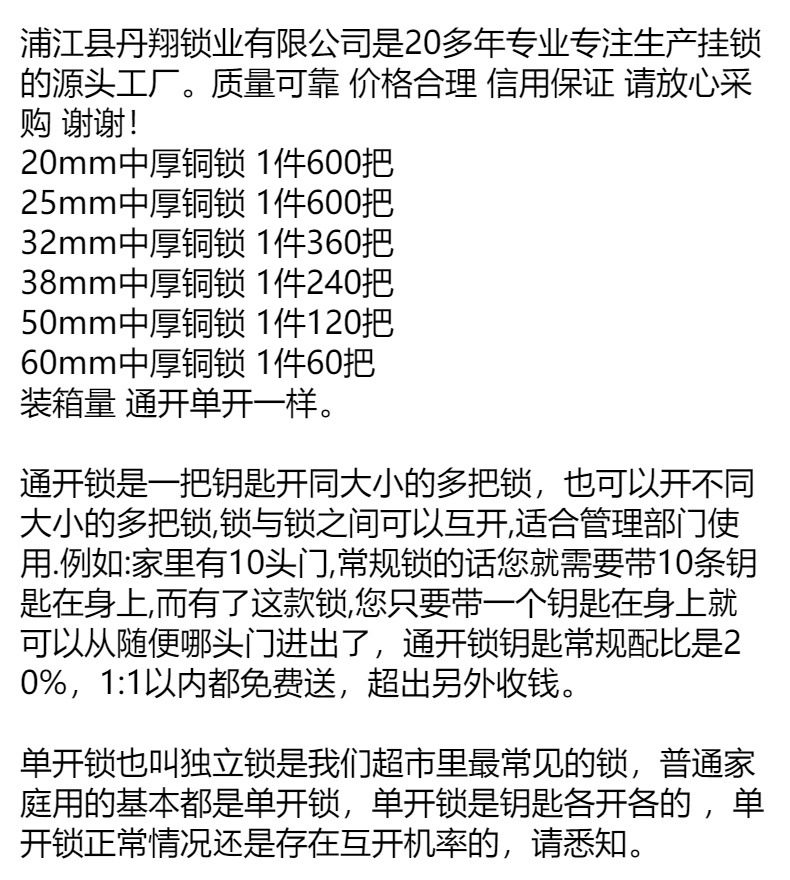 浦江县丹翔锁业有限公司是20多年专业专注生产挂锁的源头工厂。质量可靠 价格合理 信用保证 请放心采购 谢谢!
20mm中厚铜锁 1件600把
25mm中厚铜锁 1件600把
32mm中厚铜锁 1件360把
38mm中厚铜锁 1件240把
50mm中厚铜锁 1件120把
60mm中厚铜锁 1件60把
装箱量 通开单开一样。

通开锁是一把钥匙开同大小的多把锁，也可以开不同大小的多把锁,锁与锁之间可以互开,适合管理部门使用.例如:家里有10头门,常规锁的话您就需要带10条钥匙在身上,而有了这款锁,您只要带一个钥匙在身上就可以从随便哪头门进出了，通开锁钥匙常规配比是20%，1:1以内都免费送，超出另外收钱。

单开锁也叫独立锁是我们超市里最常见的锁，普通家庭用的基本都是单开锁，单开锁是钥匙各开各的 ，单开锁正常情况还是存在互开机率的，请悉知。